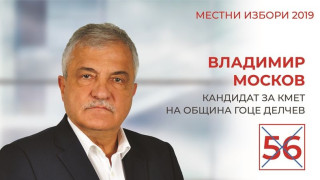 МЕСТНИ ИЗБОРИ 2019

ВЛАДИМИР МОСКОВ

КАНДИДАТ ЗА КМЕТ НА ОБЩИНА ГОЦЕ ДЕЛЧЕВ

56